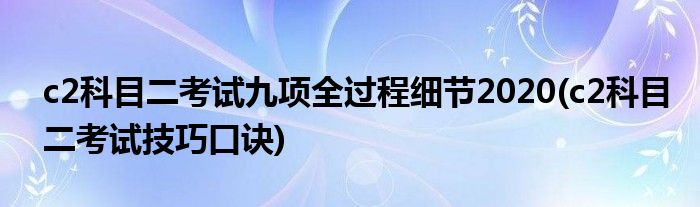 c2科目二考试九项全过程细节2020(c2科目二考试技巧口诀)